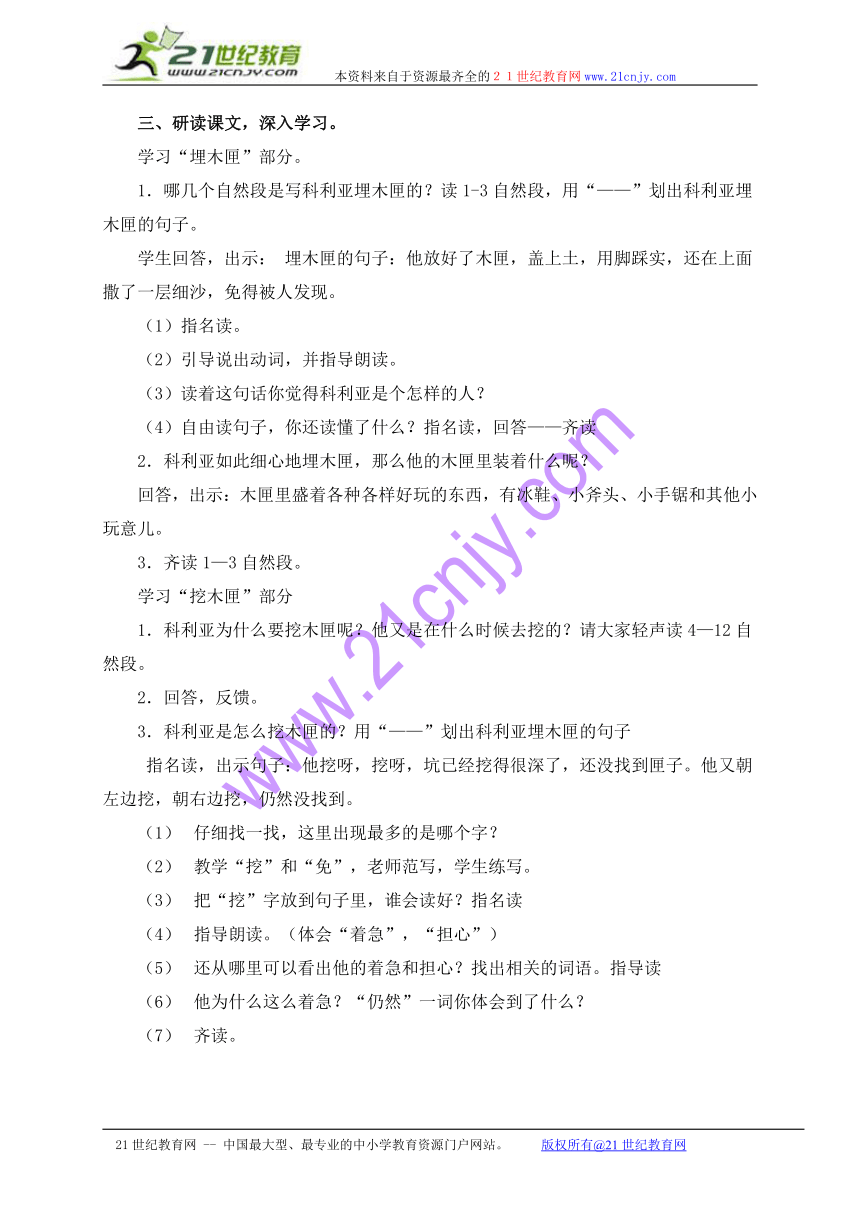 21世纪教育
www.21cnjy.com
本资料来自于资源最齐全的２１世纪教育网www.21cnjy.com

三、研读课文，深入学习。

学习“埋木匣”部分。

1．哪几个自然段是写科利亚埋木匣的？读1-3自然段，用“——”划出科利亚埋木匣的句子。

学生回答，出示： 埋木匣的句子：他放好了木匣，盖上土，用脚踩实，还在上面撒了一层细沙，免得被人发现。

（1）指名读。

（2）引导说出动词，并指导朗读。

（3）读着这句话你觉得科利亚是个怎样的人？

（4）自由读句子，你还读懂了什么？指名读，回答——齐读

2．科利亚如此细心地埋木匣，那么他的木匣里装着什么呢？

回答，出示：木匣里盛着各种各样好玩的东西，有冰鞋、小斧头、小手锯和其他小玩意儿。

3．齐读1—3自然段。

学习“挖木匣”部分

1．科利亚为什么要挖木匣呢？他又是在什么时候去挖的？请大家轻声读4—12自然段。

2．回答，反馈。

3．科利亚是怎么挖木匣的？用“——”划出科利亚埋木匣的句子

指名读，出示句子：他挖呀，挖呀，坑已经挖得很深了，还没找到匣子。他又朝左边挖，朝右边挖，仍然没找到。

（1） 仔细找一找，这里出现最多的是哪个字？

（2） 教学“挖”和“免”，老师范写，学生练写。

（3） 把“挖”字放到句子里，谁会读好？指名读

（4） 指导朗读。（体会“着急”，“担心”）

（5） 还从哪里可以看出他的着急和担心？找出相关的词语。指导读

（6） 他为什么这么着急？“仍然”一词你体会到了什么？

（7） 齐读。

www.21cnjy.com

21世纪教育网 -- 中国最大型、最专业的中小学教育资源门户网站。 版权所有@21世纪教育网